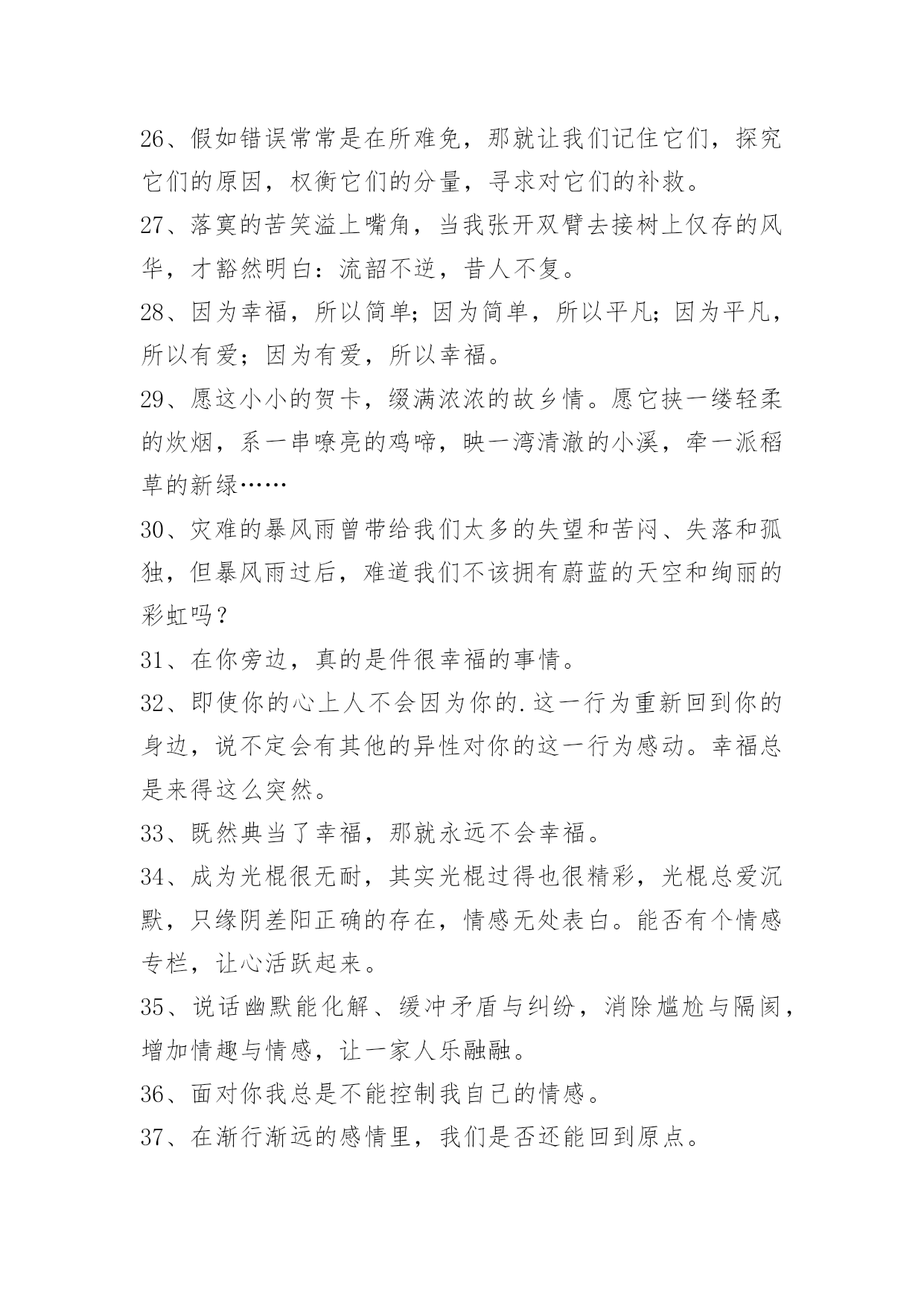 26、假如错误常常是在所难免，那就让我们记住它们，探究它们的原因，权衡它们的分量，寻求对它们的补救。

27、落寞的苦笑溢上嘴角，当我张开双臂去接树上仅存的风华，才豁然明白：流韶不逆，昔人不复。

28、因为幸福，所以简单；因为简单，所以平凡；因为平凡，所以有爱；因为有爱，所以幸福。

29、愿这小小的贺卡，缀满浓浓的故乡情。愿它挟一缕轻柔的炊烟，系一串嘹亮的鸡啼，映一湾清澈的小溪，牵一派稻草的新绿……

30、灾难的暴风雨曾带给我们太多的失望和苦闷、失落和孤独，但暴风雨过后，难道我们不该拥有蔚蓝的天空和绚丽的彩虹吗？

31、在你旁边，真的是件很幸福的事情。

32、即使你的心上人不会因为你的.这一行为重新回到你的身边，说不定会有其他的异性对你的这一行为感动。幸福总是来得这么突然。

33、既然典当了幸福，那就永远不会幸福。

34、成为光棍很无耐，其实光棍过得也很精彩，光棍总爱沉默，只缘阴差阳正确的存在，情感无处表白。能否有个情感专栏，让心活跃起来。

35、说话幽默能化解、缓冲矛盾与纠纷，消除尴尬与隔阂，增加情趣与情感，让一家人乐融融。

36、面对你我总是不能控制我自己的情感。

37、在渐行渐远的感情里，我们是否还能回到原点。